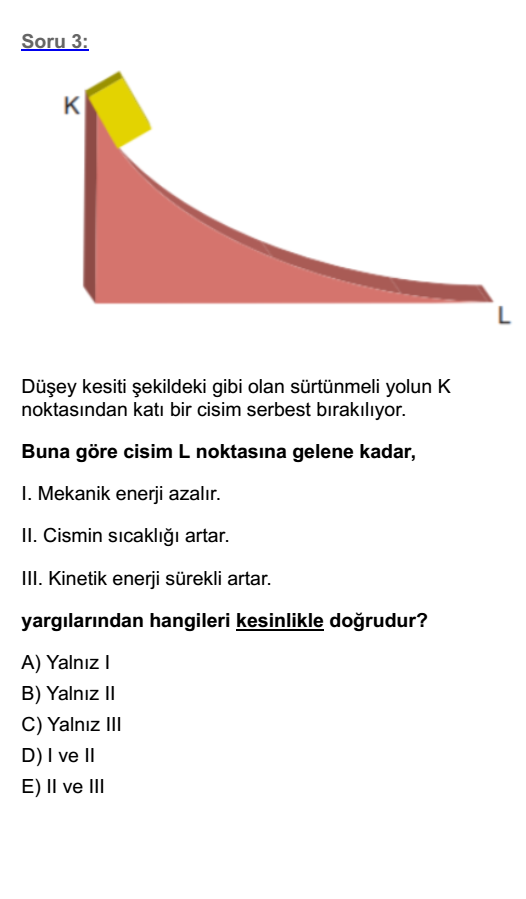 Soru 3:

K

L

Düşey kesiti şekildeki gibi olan sürtünmeli yolun K noktasından katı bir cisim serbest bırakılıyor.

Buna göre cisim L noktasına gelene kadar,

I. Mekanik enerji azalır.

II. Cismin sıcaklığı artar.

III. Kinetik enerji sürekli artar.

yargılarından hangileri kesinlikle doğrudur?

A) Yalnız I
B) Yalnız II
C) Yalnız III
D) I ve II
E) II ve III